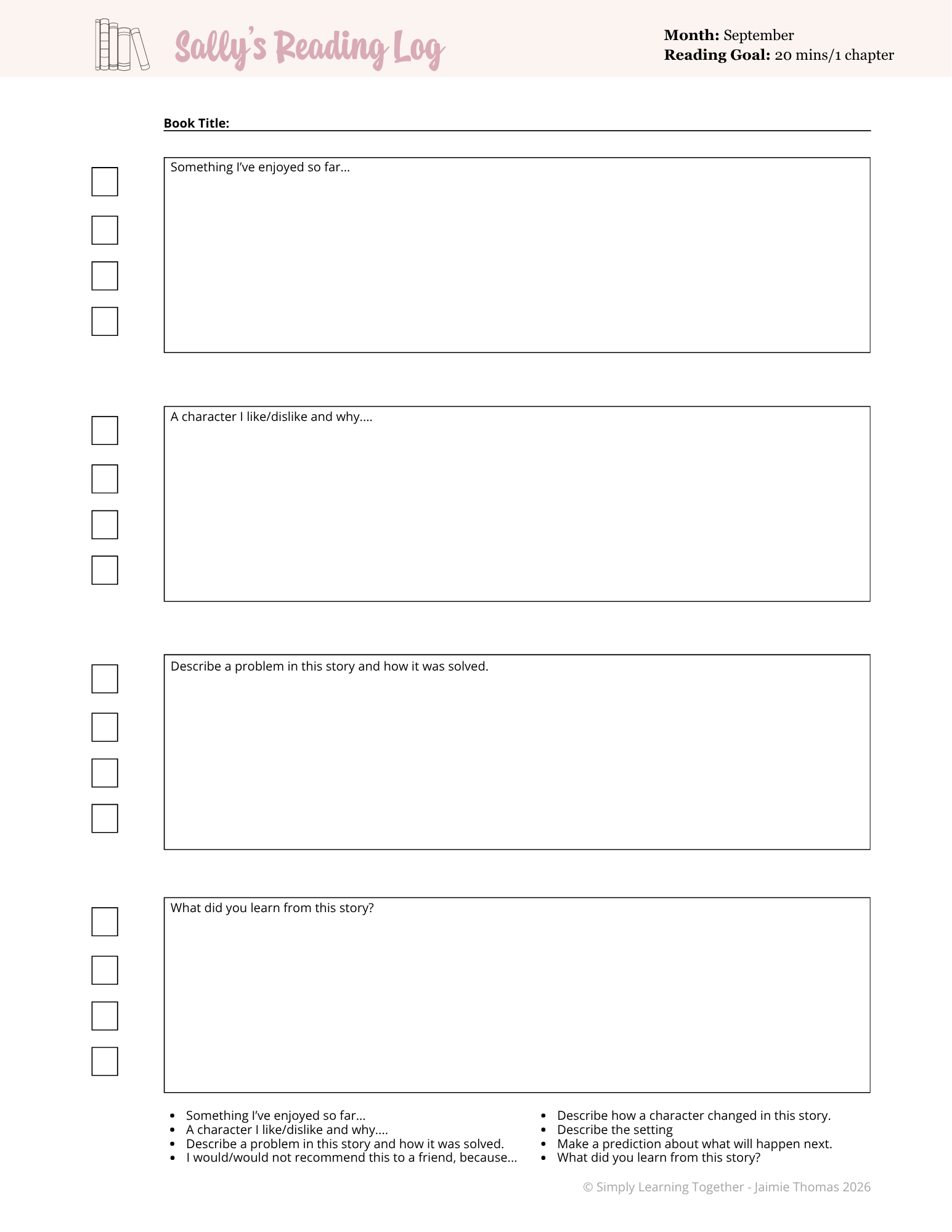 Sally's Reading Log

Month: September
Reading Goal: 20 mins/1 chapter

Book Title: ____

☐
☐
☐
☐

Something I've enjoyed so far...

☐
☐
☐
☐

A character I like/dislike and why....

☐
☐
☐
☐

Describe a problem in this story and how it was solved.

☐
☐
☐
☐

What did you learn from this story?

• Something I've enjoyed so far...
• A character I like/dislike and why....
• Describe a problem in this story and how it was solved.
• I would/would not recommend this to a friend, because...

• Describe how a character changed in this story.
• Describe the setting
• Make a prediction about what will happen next.
• What did you learn from this story?

© Simply Learning Together - Jaimie Thomas 2026